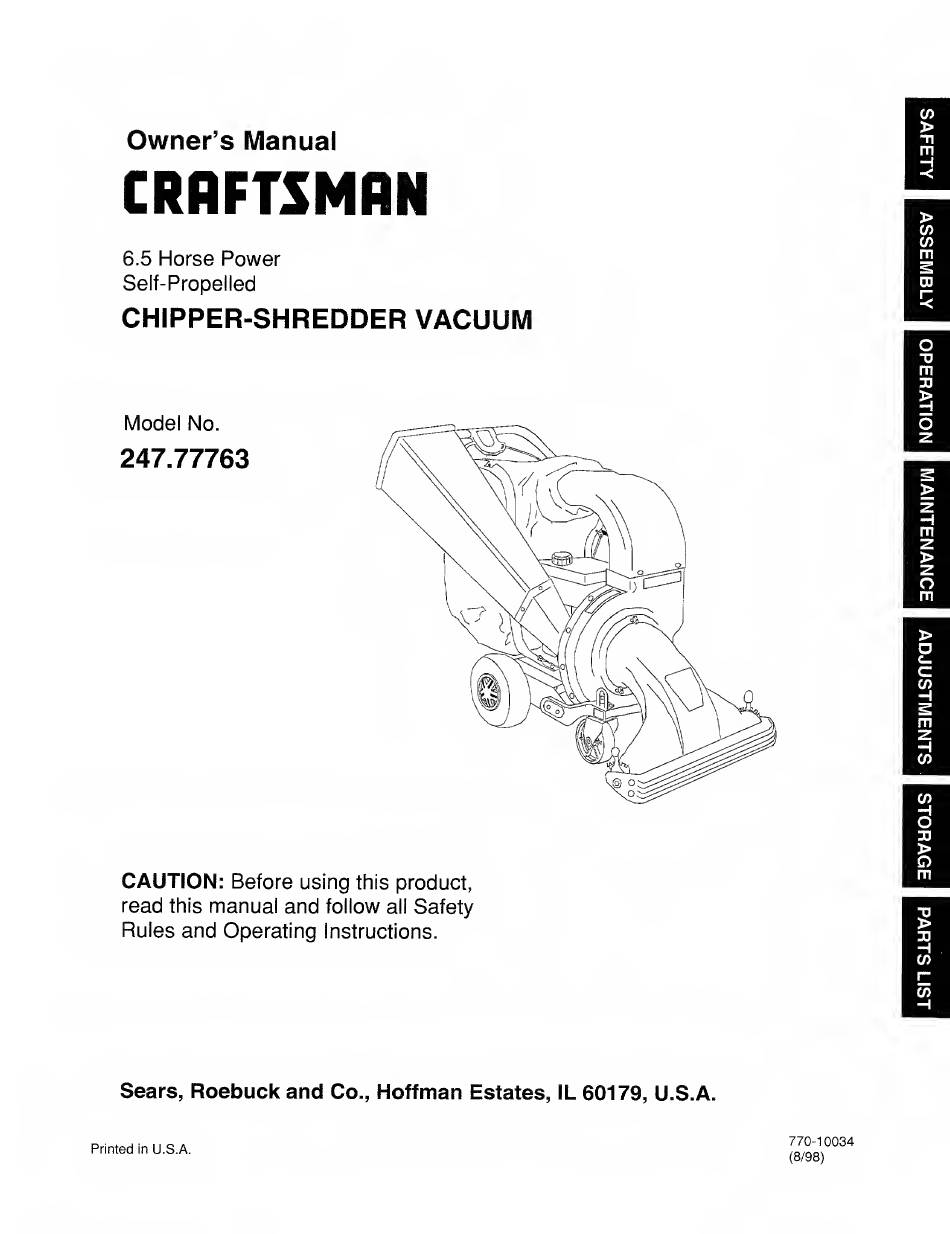 Owner's Manual

CRAFTSMAN

6.5 Horse Power
Self-Propelled

CHIPPER-SHREDDER VACUUM

Model No.
247.77763

CAUTION: Before using this product, read this manual and follow all Safety Rules and Operating Instructions.

Sears, Roebuck and Co., Hoffman Estates, IL 60179, U.S.A.

Printed in U.S.A.

770-10034
(8/98)

SAFETY
ASSEMBLY
OPERATION
MAINTENANCE
ADJUSTMENTS
STORAGE
PARTS LIST